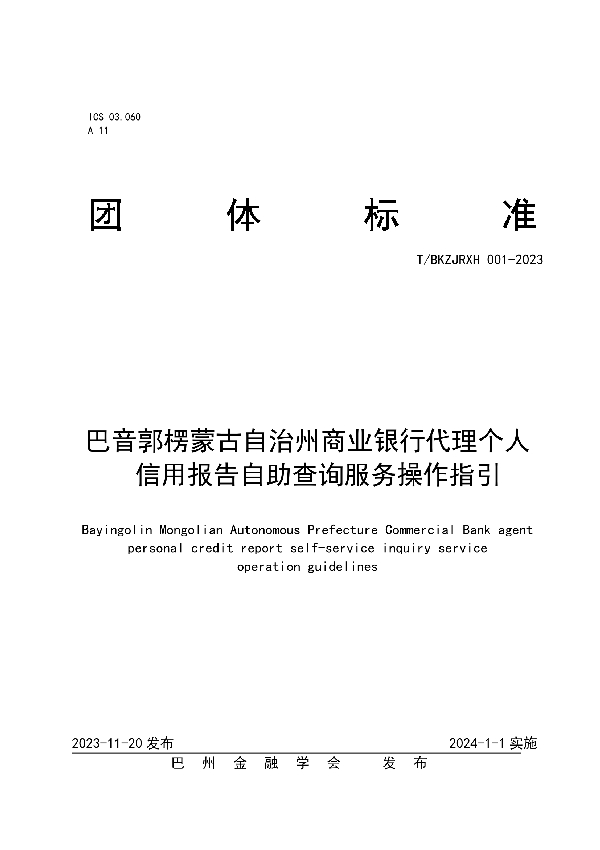 ICS 03.060
A 11

团 体 标 准

T/BKZJRXH 001-2023

巴音郭楞蒙古自治州商业银行代理个人信用报告自助查询服务操作指引

Bayingolin Mongolian Autonomous Prefecture Commercial Bank agent personal credit report self-service inquiry service operation guidelines

2023-11-20 发布

2024-1-1 实施

巴 州 金 融 学 会 发 布